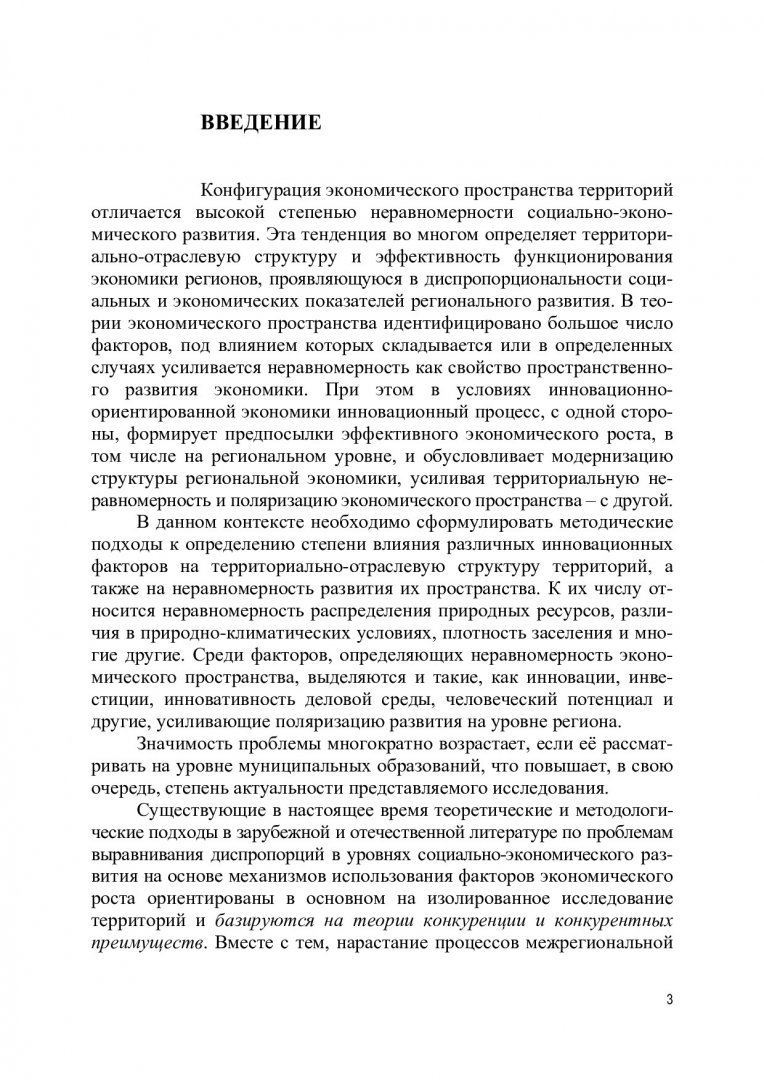 ВВЕДЕНИЕ

Конфигурация экономического пространства территорий отличается высокой степенью неравномерности социально-экономического развития. Эта тенденция во многом определяет территориально-отраслевую структуру и эффективность функционирования экономики регионов, проявляющуюся в диспропорциональности социальных и экономических показателей регионального развития. В теории экономического пространства идентифицировано большое число факторов, под влиянием которых складывается или в определенных случаях усиливается неравномерность как свойство пространственного развития экономики. При этом в условиях инновационно-ориентированной экономики инновационный процесс, с одной стороны, формирует предпосылки эффективного экономического роста, в том числе на региональном уровне, и обусловливает модернизацию структуры региональной экономики, усиливая территориальную неравномерность и поляризацию экономического пространства – с другой.

В данном контексте необходимо сформулировать методические подходы к определению степени влияния различных инновационных факторов на территориально-отраслевую структуру территорий, а также на неравномерность развития их пространства. К их числу относится неравномерность распределения природных ресурсов, различия в природно-климатических условиях, плотность заселения и многие другие. Среди факторов, определяющих неравномерность экономического пространства, выделяются и такие, как инновации, инвестиции, инновативность деловой среды, человеческий потенциал и другие, усиливающие поляризацию развития на уровне региона.

Значимость проблемы многократно возрастает, если её рассматривать на уровне муниципальных образований, что повышает, в свою очередь, степень актуальности представляемого исследования.

Существующие в настоящее время теоретические и методологические подходы в зарубежной и отечественной литературе по проблемам выравнивания диспропорций в уровнях социально-экономического развития на основе механизмов использования факторов экономического роста ориентированы в основном на изолированное исследование территорий и базируются на теории конкуренции и конкурентных преимуществ. Вместе с тем, нарастание процессов межрегиональной

3